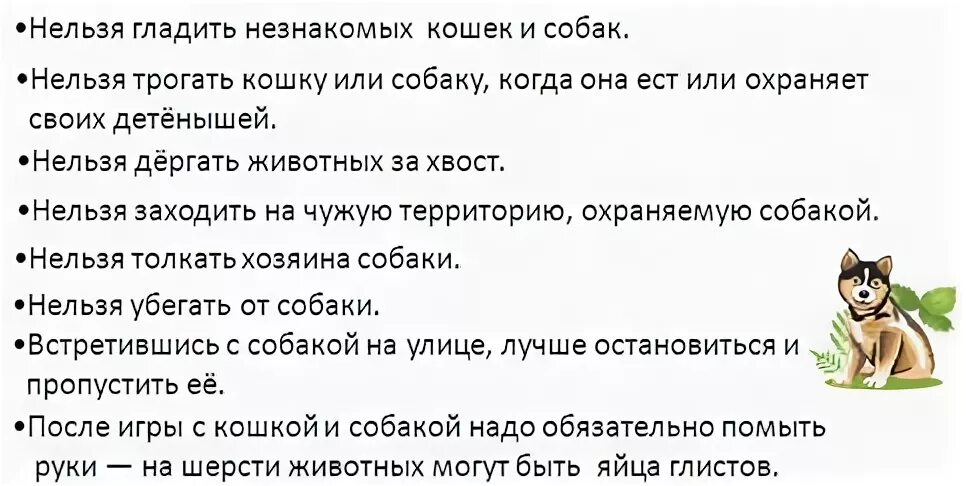 • Нельзя гладить незнакомых кошек и собак.

• Нельзя трогать кошку или собаку, когда она ест или охраняет своих детёнышей.

• Нельзя дёргать животных за хвост.

• Нельзя заходить на чужую территорию, охраняемую собакой.

• Нельзя толкать хозяина собаки.

• Нельзя убегать от собаки.

• Встретившись с собакой на улице, лучше остановиться и пропустить её.

• После игры с кошкой и собакой надо обязательно помыть руки — на шерсти животных могут быть яйца глистов.